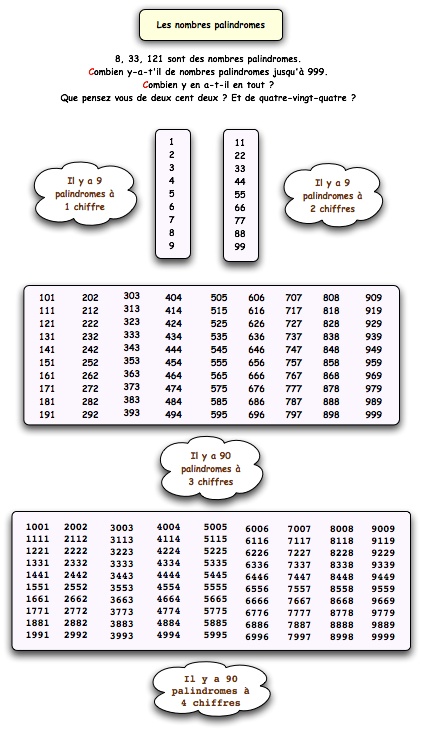 Les nombres palindromes

8, 33, 121 sont des nombres palindromes.
Combien y-a-t'il de nombres palindromes jusqu'à 999.
Combien y en a-t-il en tout ?
Que pensez vous de deux cent deux ? Et de quatre-vingt-quatre ?

Il y a 9 palindromes à 1 chiffre

1
2
3
4
5
6
7
8
9

11
22
33
44
55
66
77
88
99

Il y a 9 palindromes à 2 chiffres

| 101 | 202 | 303 | 404 | 505 | 606 | 707 | 808 | 909 |
|---|---|---|---|---|---|---|---|---|
| 111 | 212 | 313 | 414 | 515 | 616 | 717 | 818 | 919 |
| 121 | 222 | 323 | 424 | 525 | 626 | 727 | 828 | 929 |
| 131 | 232 | 333 | 434 | 535 | 636 | 737 | 838 | 939 |
| 141 | 242 | 343 | 444 | 545 | 646 | 747 | 848 | 949 |
| 151 | 252 | 353 | 454 | 555 | 656 | 757 | 858 | 959 |
| 161 | 262 | 363 | 464 | 565 | 666 | 767 | 868 | 969 |
| 171 | 272 | 373 | 474 | 575 | 676 | 777 | 878 | 979 |
| 181 | 282 | 383 | 484 | 585 | 686 | 787 | 888 | 989 |
| 191 | 292 | 393 | 494 | 595 | 696 | 797 | 898 | 999 |

Il y a 90 palindromes à 3 chiffres

| 1001 | 2002 | 3003 | 4004 | 5005 | 6006 | 7007 | 8008 | 9009 |
|---|---|---|---|---|---|---|---|---|
| 1111 | 2112 | 3113 | 4114 | 5115 | 6116 | 7117 | 8118 | 9119 |
| 1221 | 2222 | 3223 | 4224 | 5225 | 6226 | 7227 | 8228 | 9229 |
| 1331 | 2332 | 3333 | 4334 | 5335 | 6336 | 7337 | 8338 | 9339 |
| 1441 | 2442 | 3443 | 4444 | 5445 | 6446 | 7447 | 8448 | 9449 |
| 1551 | 2552 | 3553 | 4554 | 5555 | 6556 | 7557 | 8558 | 9559 |
| 1661 | 2662 | 3663 | 4664 | 5665 | 6666 | 7667 | 8668 | 9669 |
| 1771 | 2772 | 3773 | 4774 | 5775 | 6776 | 7777 | 8778 | 9779 |
| 1881 | 2882 | 3883 | 4884 | 5885 | 6886 | 7887 | 8888 | 9889 |
| 1991 | 2992 | 3993 | 4994 | 5995 | 6996 | 7997 | 8998 | 9999 |

Il y a 90 palindromes à 4 chiffres